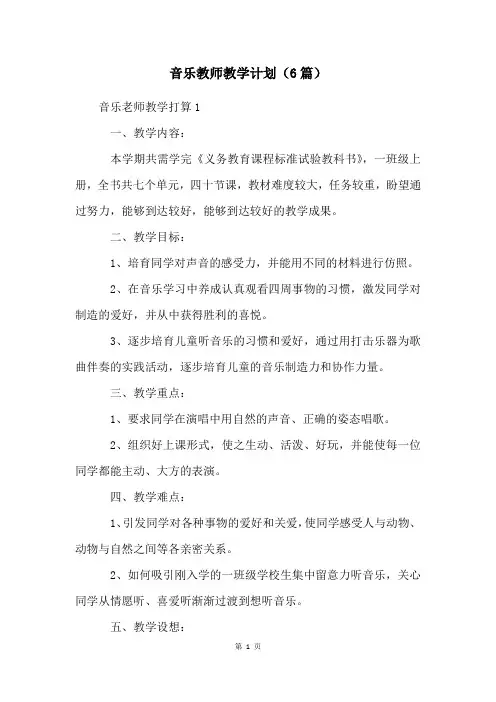 音乐教师教学计划（6篇）

音乐老师教学打算1

一、教学内容：

本学期共需学完《义务教育课程标准试验教科书》，一班级上册，全书共七个单元，四十节课，教材难度较大，任务较重，盼望通过努力，能够到达较好，能够到达较好的教学成果。

二、教学目标：

1、培育同学对声音的感受力，并能用不同的材料进行仿照。

2、在音乐学习中养成认真观看四周事物的习惯，激发同学对制造的爱好，并从中获得胜利的喜悦。

3、逐步培育儿童听音乐的习惯和爱好，通过用打击乐器为歌曲伴奏的实践活动，逐步培育儿童的音乐制造力和协作力量。

三、教学重点：

1、要求同学在演唱中用自然的声音、正确的姿态唱歌。

2、组织好上课形式，使之生动、活泼、好玩，并能使每一位同学都能主动、大方的表演。

四、教学难点：

1、引发同学对各种事物的爱好和关爱，使同学感受人与动物、动物与自然之间等各亲密关系。

2、如何吸引刚入学的一班级学校生集中留意力听音乐，关心同学从情愿听、喜爱听渐渐过渡到想听音乐。

五、教学设想：

第 1 页